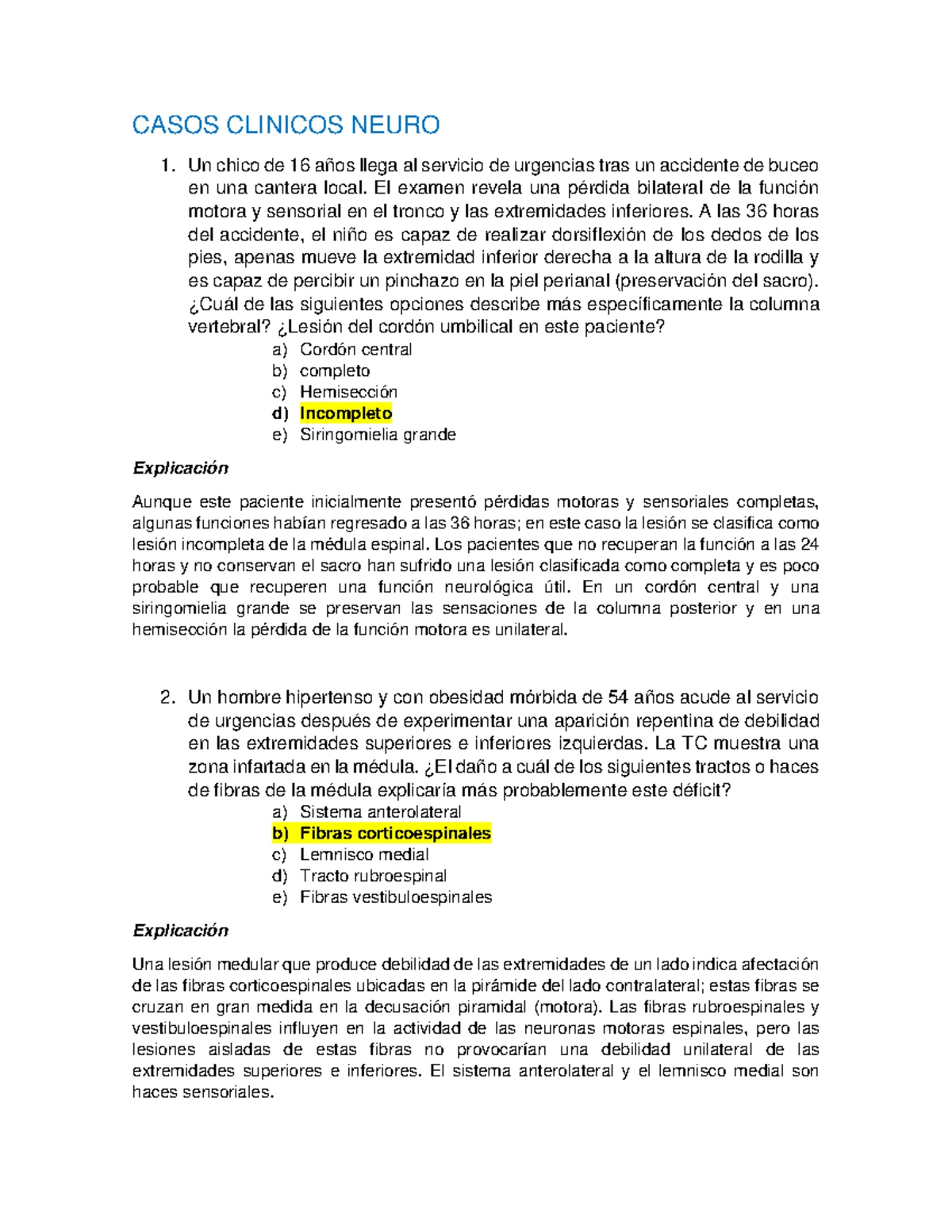 CASOS CLINICOS NEURO

1. Un chico de 16 años llega al servicio de urgencias tras un accidente de buceo en una cantera local. El examen revela una pérdida bilateral de la función motora y sensorial en el tronco y las extremidades inferiores. A las 36 horas del accidente, el niño es capaz de realizar dorsiflexión de los dedos de los pies, apenas mueve la extremidad inferior derecha a la altura de la rodilla y es capaz de percibir un pinchazo en la piel perianal (preservación del sacro). ¿Cuál de las siguientes opciones describe más específicamente la columna vertebral? ¿Lesión del cordón umbilical en este paciente?
a) Cordón central
b) completo
c) Hemisección
d) Incompleto
e) Siringomielia grande

Explicación

Aunque este paciente inicialmente presentó pérdidas motoras y sensoriales completas, algunas funciones habían regresado a las 36 horas; en este caso la lesión se clasifica como lesión incompleta de la médula espinal. Los pacientes que no recuperan la función a las 24 horas y no conservan el sacro han sufrido una lesión clasificada como completa y es poco probable que recuperen una función neurológica útil. En un cordón central y una siringomielia grande se preservan las sensaciones de la columna posterior y en una hemisección la pérdida de la función motora es unilateral.

2. Un hombre hipertenso y con obesidad mórbida de 54 años acude al servicio de urgencias después de experimentar una aparición repentina de debilidad en las extremidades superiores e inferiores izquierdas. La TC muestra una zona infartada en la médula. ¿El daño a cuál de los siguientes tractos o haces de fibras de la médula explicaría más probablemente este déficit?
a) Sistema anterolateral
b) Fibras corticoespinales
c) Lemnisco medial
d) Tracto rubroespinal
e) Fibras vestibuloespinales

Explicación

Una lesión medular que produce debilidad de las extremidades de un lado indica afectación de las fibras corticoespinales ubicadas en la pirámide del lado contralateral; estas fibras se cruzan en gran medida en la decusación piramidal (motora). Las fibras rubroespinales y vestibuloespinales influyen en la actividad de las neuronas motoras espinales, pero las lesiones aisladas de estas fibras no provocarían una debilidad unilateral de las extremidades superiores e inferiores. El sistema anterolateral y el lemnisco medial son haces sensoriales.